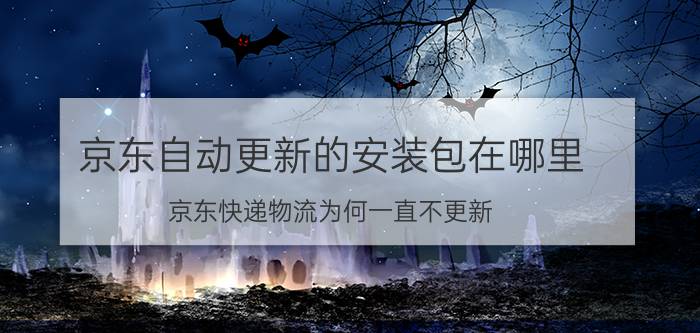 京东自动更新的安装包在哪里

京东快递物流为何一直不更新